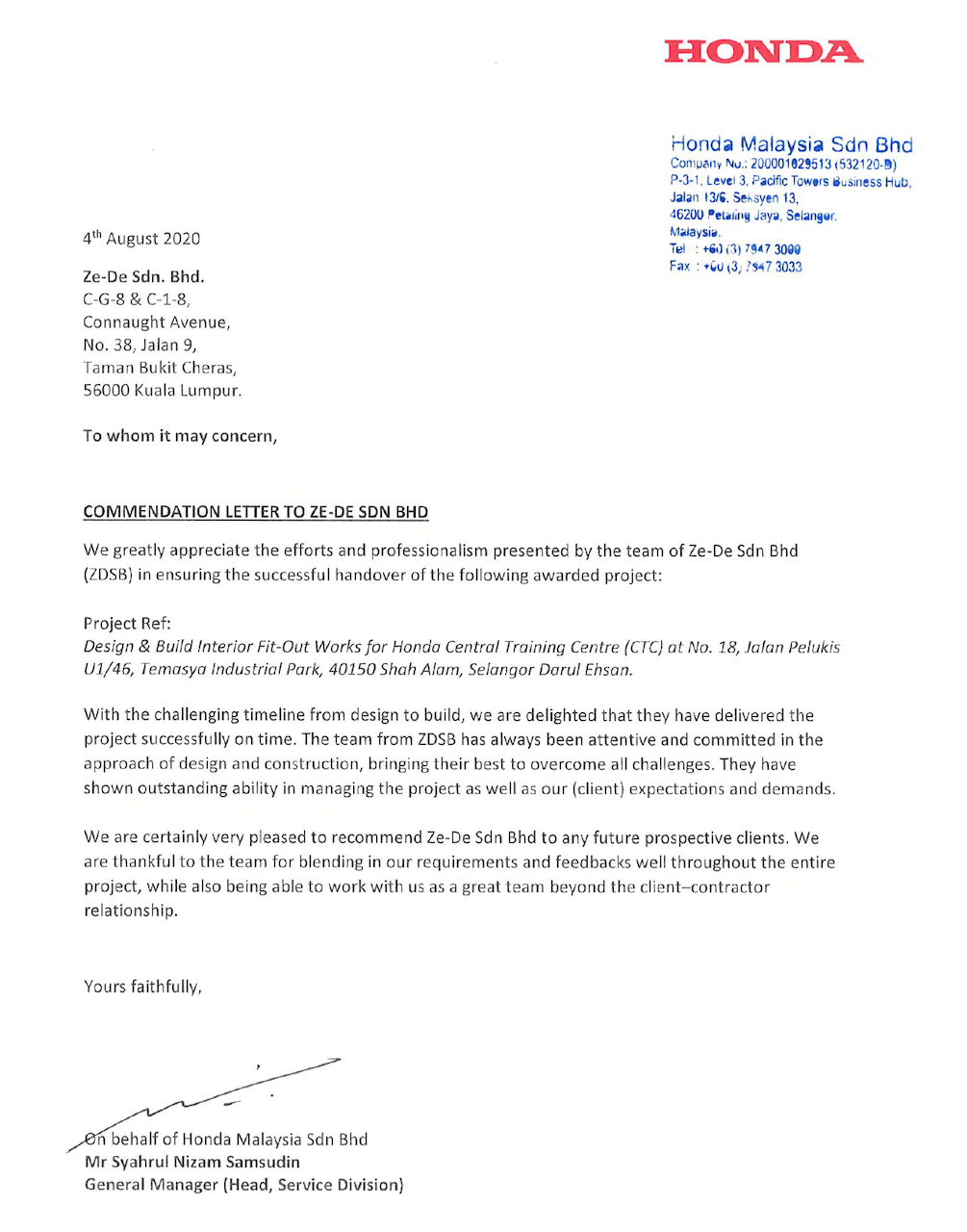 HONDA

Honda Malaysia Sdn Bhd
Company No.: 200001029513 (532120-D)
P-3-1, Level 3, Pacific Towers Business Hub,
Jalan 13/6, Seksyen 13,
46200 Petaling Jaya, Selangor.
Malaysia.
Tel : +60 (3) 7947 3000
Fax : +60 (3) 7947 3033

4$^{th}$ August 2020

Ze-De Sdn. Bhd.
C-G-8 & C-1-8,
Connaught Avenue,
No. 38, Jalan 9,
Taman Bukit Cheras,
56000 Kuala Lumpur.

To whom it may concern,

COMMENDATION LETTER TO ZE-DE SDN BHD

We greatly appreciate the efforts and professionalism presented by the team of Ze-De Sdn Bhd (ZDSB) in ensuring the successful handover of the following awarded project:

Project Ref:
Design & Build Interior Fit-Out Works for Honda Central Training Centre (CTC) at No. 18, Jalan Pelukis U1/46, Temasya Industrial Park, 40150 Shah Alam, Selangor Darul Ehsan.

With the challenging timeline from design to build, we are delighted that they have delivered the project successfully on time. The team from ZDSB has always been attentive and committed in the approach of design and construction, bringing their best to overcome all challenges. They have shown outstanding ability in managing the project as well as our (client) expectations and demands.

We are certainly very pleased to recommend Ze-De Sdn Bhd to any future prospective clients. We are thankful to the team for blending in our requirements and feedbacks well throughout the entire project, while also being able to work with us as a great team beyond the client–contractor relationship.

Yours faithfully,

On behalf of Honda Malaysia Sdn Bhd
Mr Syahrul Nizam Samsudin
General Manager (Head, Service Division)